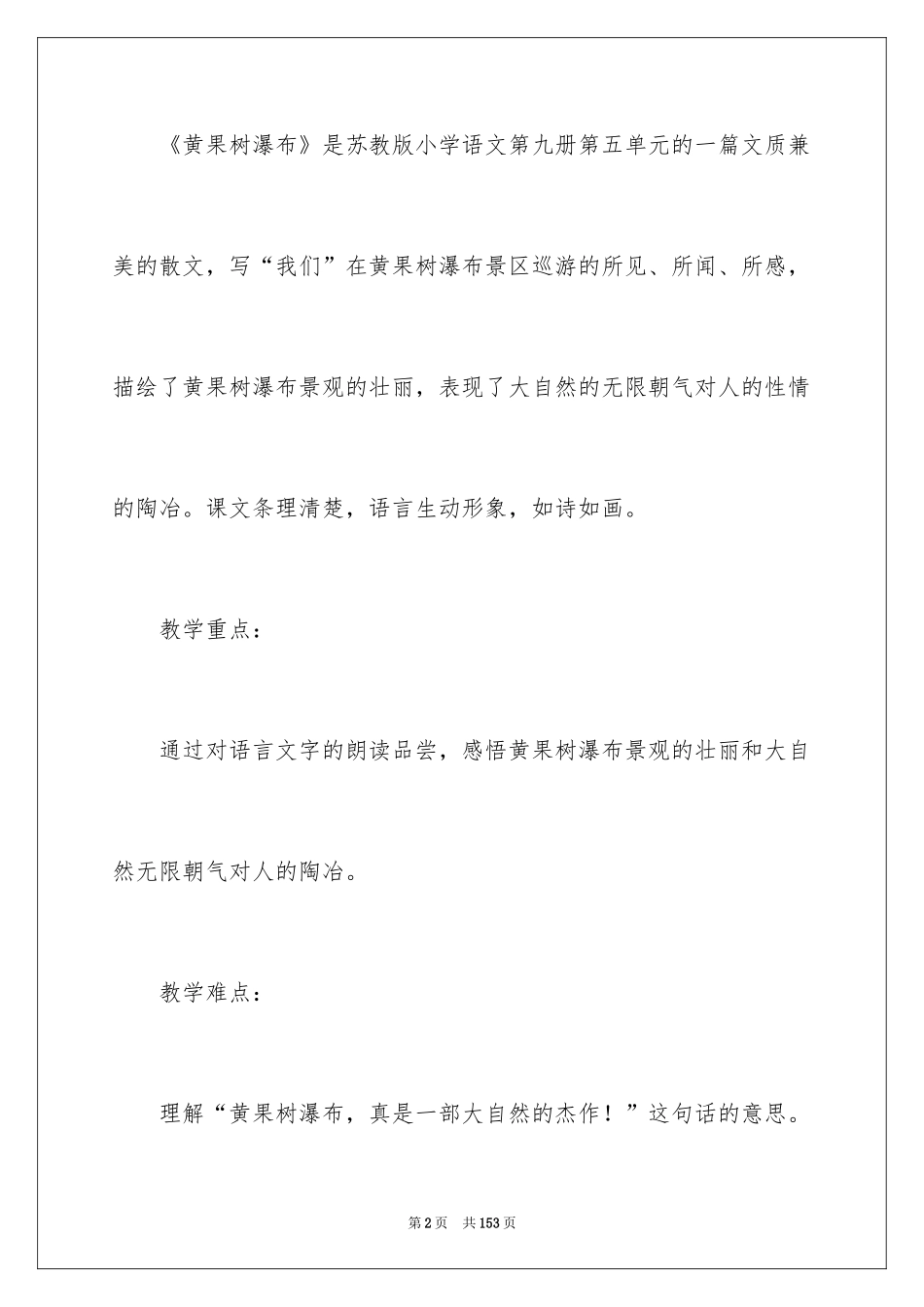 《黄果树瀑布》是苏教版小学语文第九册第五单元的一篇文质兼美的散文，写“我们”在黄果树瀑布景区巡游的所见、所闻、所感，描绘了黄果树瀑布景观的壮丽，表现了大自然的无限朝气对人的性情的陶冶。课文条理清楚，语言生动形象，如诗如画。

教学重点：

通过对语言文字的朗读品尝，感悟黄果树瀑布景观的壮丽和大自然无限朝气对人的陶冶。

教学难点：

理解“黄果树瀑布，真是一部大自然的杰作！”这句话的意思。

第2页　共153页